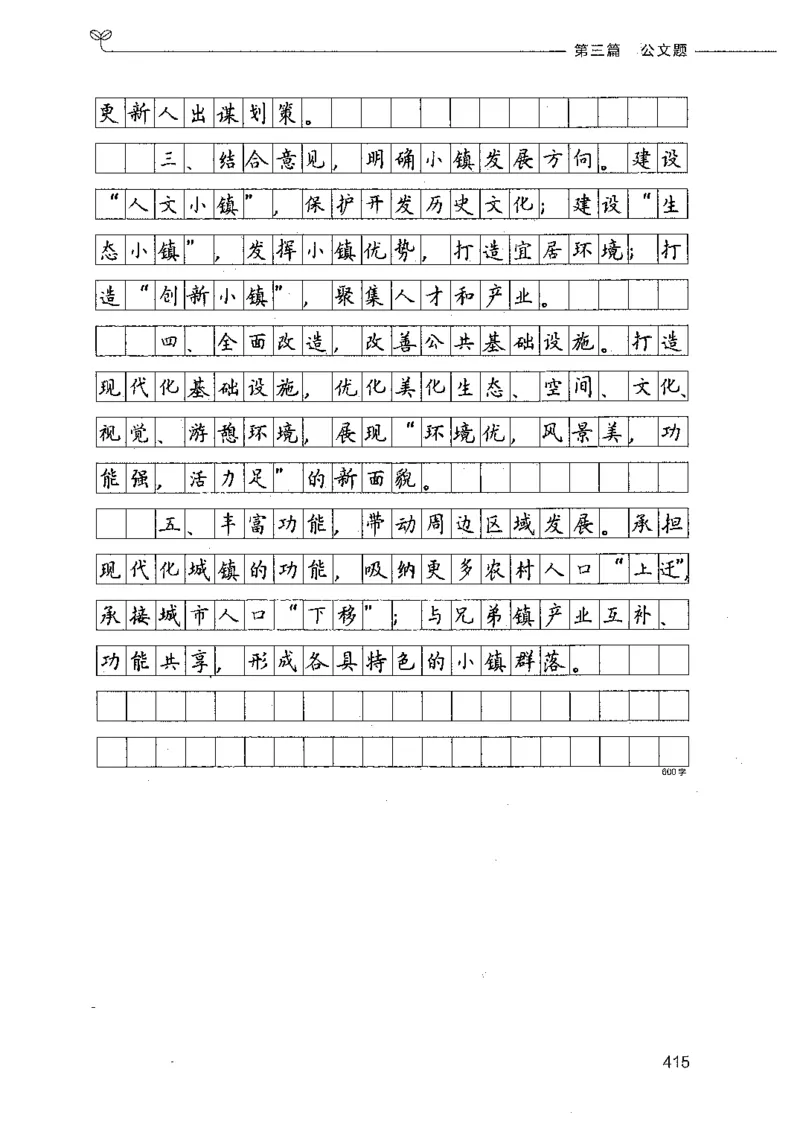 第三篇 公文题

更新人出谋划策。

三、结合意见，明确小镇发展方向。建设“人文小镇”，保护开发历史文化；建设“生态小镇”，发挥小镇优势，打造宜居环境；打造“创新小镇”，聚集人才和产业。

四、全面改造，改善公共基础设施。打造现代化基础设施，优化美化生态、空间、文化、视觉、游憩环境，展现“环境优，风景美，功能强，活力足”的新面貌。

五、丰富功能，带动周边区域发展。承担现代化城镇的功能，吸纳更多农村人口“上迁”，承接城市人口“下移”；与兄弟镇产业互补、功能共享，形成各具特色的小镇群落。

600字

415